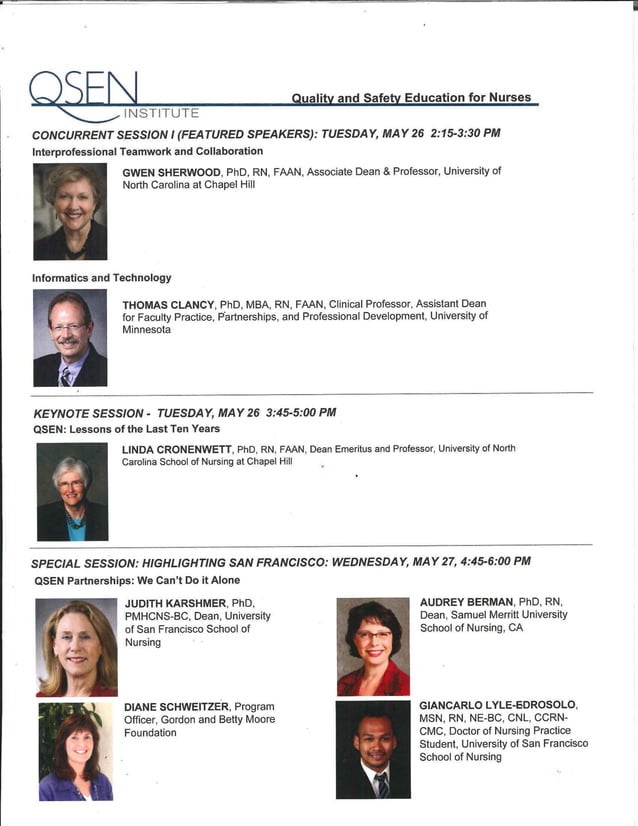 QSEN INSTITUTE

Quality and Safety Education for Nurses

CONCURRENT SESSION I (FEATURED SPEAKERS): TUESDAY, MAY 26 2:15-3:30 PM

Interprofessional Teamwork and Collaboration

GWEN SHERWOOD, PhD, RN, FAAN, Associate Dean & Professor, University of North Carolina at Chapel Hill

Informatics and Technology

THOMAS CLANCY, PhD, MBA, RN, FAAN, Clinical Professor, Assistant Dean for Faculty Practice, Partnerships, and Professional Development, University of Minnesota

KEYNOTE SESSION - TUESDAY, MAY 26 3:45-5:00 PM

QSEN: Lessons of the Last Ten Years

LINDA CRONENWETT, PhD, RN, FAAN, Dean Emeritus and Professor, University of North Carolina School of Nursing at Chapel Hill

SPECIAL SESSION: HIGHLIGHTING SAN FRANCISCO: WEDNESDAY, MAY 27, 4:45-6:00 PM

QSEN Partnerships: We Can't Do it Alone

JUDITH KARSHMER, PhD, PMHCNS-BC, Dean, University of San Francisco School of Nursing

DIANE SCHWEITZER, Program Officer, Gordon and Betty Moore Foundation

AUDREY BERMAN, PhD, RN, Dean, Samuel Merritt University School of Nursing, CA

GIANCARLO LYLE-EDROSOLO, MSN, RN, NE-BC, CNL, CCRN-CMC, Doctor of Nursing Practice Student, University of San Francisco School of Nursing